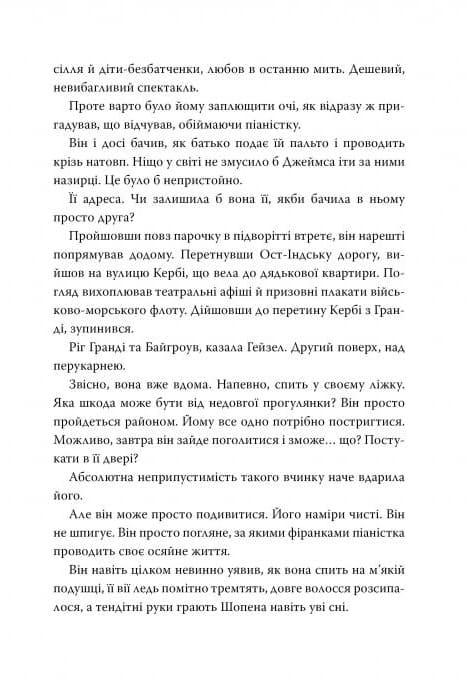 сілля й діти-безбатченки, любов в останню мить. Дешевий, невибагливий спектакль.

Проте варто було йому заплющити очі, як відразу ж пригадував, що відчував, обіймаючи піаністку.

Він і досі бачив, як батько подає їй пальто і проводить крізь натовп. Ніщо у світі не змусило б Джеймса іти за ними назирці. Це було б непристойно.

Її адреса. Чи залишила б вона її, якби бачила в ньому просто друга?

Пройшовши повз парочку в підворітті втретє, він нарешті попрямував додому. Перетнувши Ост-Індську дорогу, вийшов на вулицю Кербі, що вела до дядькової квартири. Погляд вихоплював театральні афіші й призовні плакати військово-морського флоту. Дійшовши до перетину Кербі з Гранді, зупинився.

Ріг Гранді та Байгроув, казала Гейзел. Другий поверх, над перукарнею.

Звісно, вона вже вдома. Напевно, спить у своєму ліжку. Яка шкода може бути від недовгої прогулянки? Він просто пройдеться районом. Йому все одно потрібно постригтися. Можливо, завтра він зайде поголитися і зможе… що? Постукати в її двері?

Абсолютна неприпустимість такого вчинку наче вдарила його.

Але він може просто подивитися. Його наміри чисті. Він не шпигує. Він просто погляне, за якими фіранками піаністка проводить своє осяйне життя.

Він навіть цілком невинно уявив, як вона спить на м'якій подушці, її вії ледь помітно тремтять, довге волосся розсипалося, а тендітні руки грають Шопена навіть уві сні.